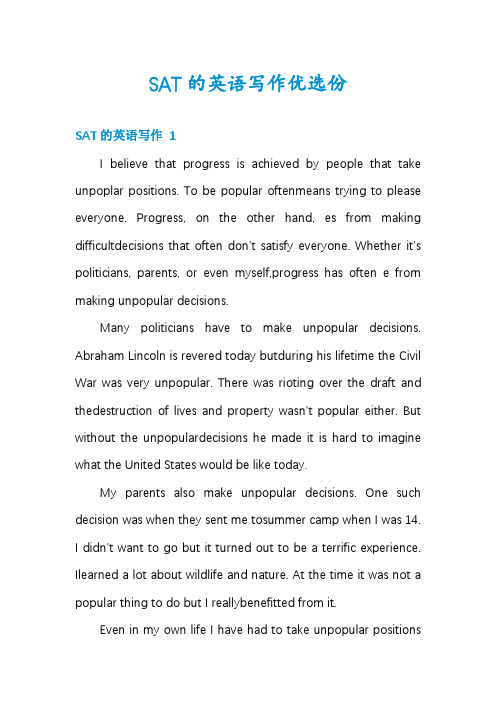 SAT的英语写作优选份

SAT的英语写作 1

I believe that progress is achieved by people that take unpoplar positions. To be popular oftenmeans trying to please everyone. Progress, on the other hand, es from making difficultdecisions that often don't satisfy everyone. Whether it's politicians, parents, or even myself,progress has often e from making unpopular decisions.

Many politicians have to make unpopular decisions. Abraham Lincoln is revered today butduring his lifetime the Civil War was very unpopular. There was rioting over the draft and thedestruction of lives and property wasn't popular either. But without the unpopulardecisions he made it is hard to imagine what the United States would be like today.

My parents also make unpopular decisions. One such decision was when they sent me tosummer camp when I was 14. I didn't want to go but it turned out to be a terrific experience. Ilearned a lot about wildlife and nature. At the time it was not a popular thing to do but I reallybenefitted from it.

Even in my own life I have had to take unpopular positions